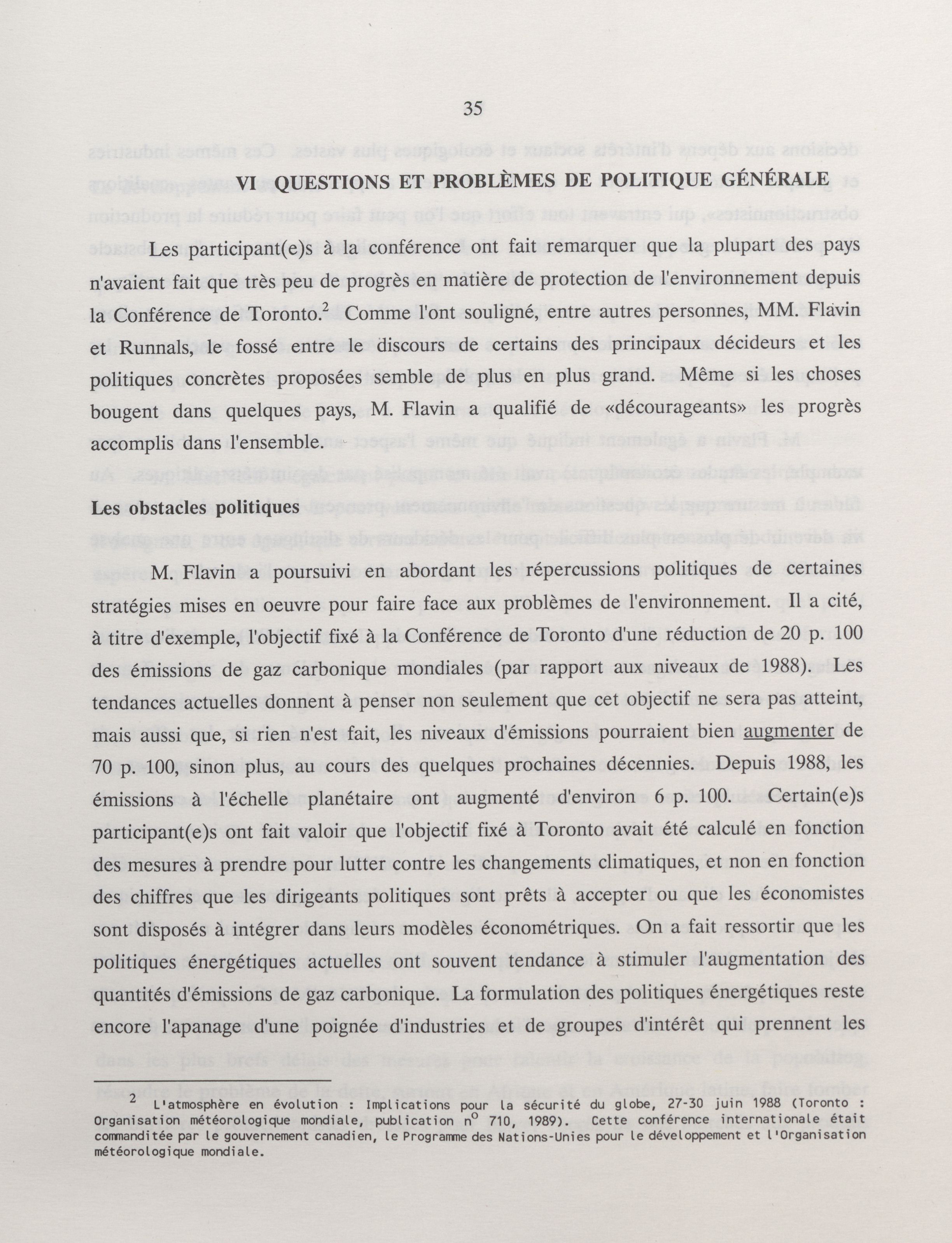 35

VI QUESTIONS ET PROBLÈMES DE POLITIQUE GÉNÉRALE

Les participant(e)s à la conférence ont fait remarquer que la plupart des pays n'avaient fait que très peu de progrès en matière de protection de l'environnement depuis la Conférence de Toronto.$^2$ Comme l'ont souligné, entre autres personnes, MM. Flavin et Runnals, le fossé entre le discours de certains des principaux décideurs et les politiques concrètes proposées semble de plus en plus grand. Même si les choses bougent dans quelques pays, M. Flavin a qualifié de «décourageants» les progrès accomplis dans l'ensemble.

Les obstacles politiques

M. Flavin a poursuivi en abordant les répercussions politiques de certaines stratégies mises en oeuvre pour faire face aux problèmes de l'environnement. Il a cité, à titre d'exemple, l'objectif fixé à la Conférence de Toronto d'une réduction de 20 p. 100 des émissions de gaz carbonique mondiales (par rapport aux niveaux de 1988). Les tendances actuelles donnent à penser non seulement que cet objectif ne sera pas atteint, mais aussi que, si rien n'est fait, les niveaux d'émissions pourraient bien augmenter de 70 p. 100, sinon plus, au cours des quelques prochaines décennies. Depuis 1988, les émissions à l'échelle planétaire ont augmenté d'environ 6 p. 100. Certain(e)s participant(e)s ont fait valoir que l'objectif fixé à Toronto avait été calculé en fonction des mesures à prendre pour lutter contre les changements climatiques, et non en fonction des chiffres que les dirigeants politiques sont prêts à accepter ou que les économistes sont disposés à intégrer dans leurs modèles économétriques. On a fait ressortir que les politiques énergétiques actuelles ont souvent tendance à stimuler l'augmentation des quantités d'émissions de gaz carbonique. La formulation des politiques énergétiques reste encore l'apanage d'une poignée d'industries et de groupes d'intérêt qui prennent les

2 L'atmosphère en évolution : Implications pour la sécurité du globe, 27-30 juin 1988 (Toronto : Organisation météorologique mondiale, publication n$^o$ 710, 1989). Cette conférence internationale était commanditée par le gouvernement canadien, le Programme des Nations-Unies pour le développement et l'Organisation météorologique mondiale.